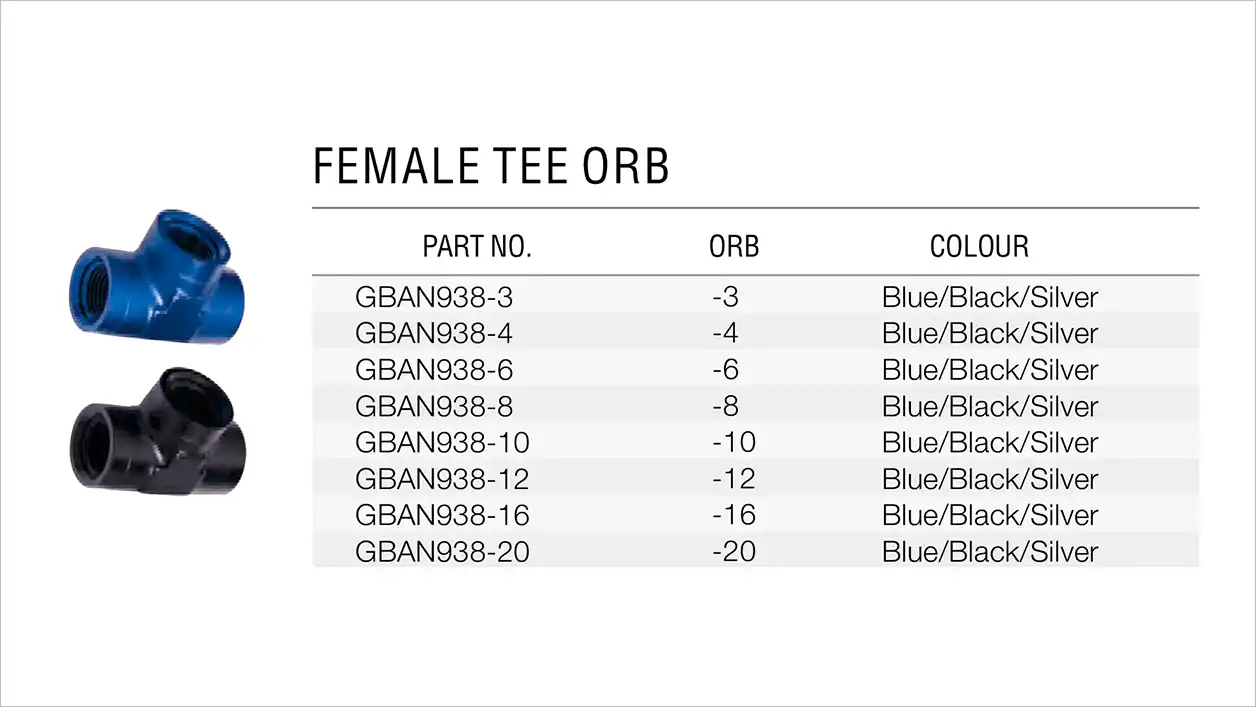 FEMALE TEE ORB

| PART NO. | ORB | COLOUR |
|---|---|---|
| GBAN938-3 | -3 | Blue/Black/Silver |
| GBAN938-4 | -4 | Blue/Black/Silver |
| GBAN938-6 | -6 | Blue/Black/Silver |
| GBAN938-8 | -8 | Blue/Black/Silver |
| GBAN938-10 | -10 | Blue/Black/Silver |
| GBAN938-12 | -12 | Blue/Black/Silver |
| GBAN938-16 | -16 | Blue/Black/Silver |
| GBAN938-20 | -20 | Blue/Black/Silver |